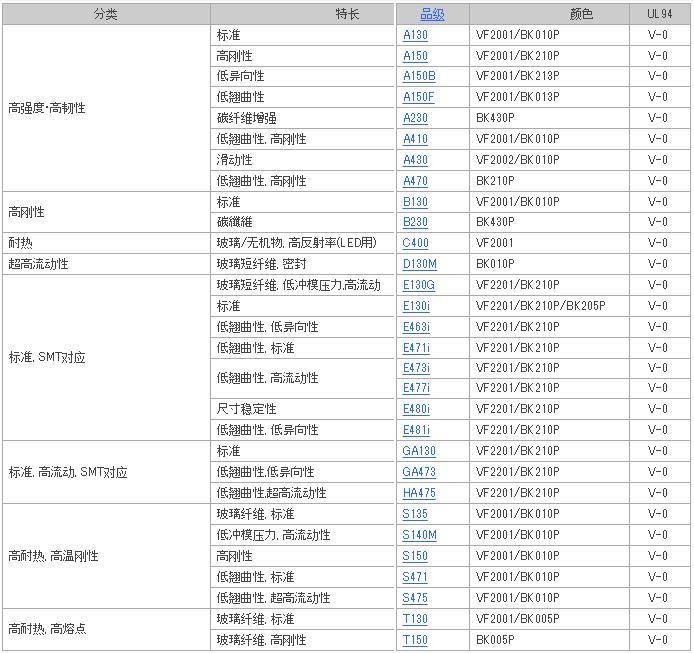 | 分类 | 特长 | 品级 | 颜色 | UL94 |
|---|---|---|---|---|
| 高强度·高韧性 | 标准 | A130 | VF2001/BK010P | V-0 |
| | 高刚性 | A150 | VF2001/BK210P | V-0 |
| | 低异向性 | A150B | VF2001/BK213P | V-0 |
| | 低翘曲性 | A150F | VF2001/BK013P | V-0 |
| | 碳纤维增强 | A230 | BK430P | V-0 |
| | 低翘曲性, 高刚性 | A410 | VF2001/BK010P | V-0 |
| | 滑动性 | A430 | VF2002/BK010P | V-0 |
| | 低翘曲性, 高刚性 | A470 | BK210P | V-0 |
| 高刚性 | 标准 | B130 | VF2001/BK010P | V-0 |
| | 碳纖維 | B230 | BK430P | V-0 |
| 耐热 | 玻璃/无机物, 高反射率(LED用) | C400 | VF2001 | V-0 |
| 超高流动性 | 玻璃短纤维, 密封 | D130M | BK010P | V-0 |
| 标准, SMT对应 | 玻璃短纤维, 低冲模压力,高流动 | E130G | VF2201/BK210P | V-0 |
| | 标准 | E130i | VF2201/BK210P/BK205P | V-0 |
| | 低翘曲性, 低异向性 | E463i | VF2201/BK210P | V-0 |
| | 低翘曲性, 标准 | E471i | VF2201/BK210P | V-0 |
| | 低翘曲性, 高流动性 | E473i | VF2201/BK210P | V-0 |
| | | E477i | VF2201/BK210P | V-0 |
| | 尺寸稳定性 | E480i | VF2201/BK210P | V-0 |
| | 低翘曲性, 低异向性 | E481i | VF2201/BK210P | V-0 |
| 标准, 高流动, SMT对应 | 标准 | GA130 | VF2201/BK210P | V-0 |
| | 低翘曲性,低异向性 | GA473 | VF2201/BK210P | V-0 |
| | 低翘曲性,超高流动性 | HA475 | VF2201/BK210P | V-0 |
| 高耐热, 高温刚性 | 玻璃纤维, 标准 | S135 | VF2001/BK010P | V-0 |
| | 低冲模压力, 高流动性 | S140M | VF2001/BK010P | V-0 |
| | 高刚性 | S150 | VF2001/BK010P | V-0 |
| | 低翘曲性, 标准 | S471 | VF2001/BK010P | V-0 |
| | 低翘曲性, 超高流动性 | S475 | VF2001/BK010P | V-0 |
| 高耐热, 高熔点 | 玻璃纤维, 标准 | T130 | VF2001/BK005P | V-0 |
| | 玻璃纤维, 高刚性 | T150 | BK005P | V-0 |